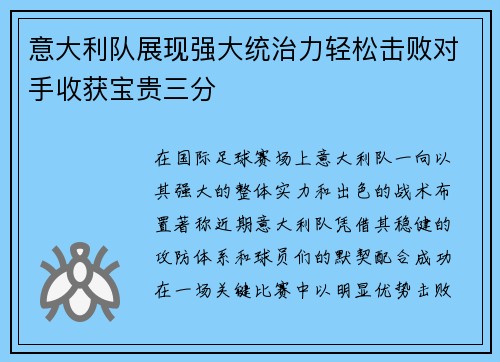 意大利队展现强大统治力轻松击败对手收获宝贵三分

在国际足球赛场上意大利队一向以其强大的整体实力和出色的战术布置著称近期意大利队凭借其稳健的攻防体系和球员们的默契配合成功在一场关键比赛中以明显优势击败